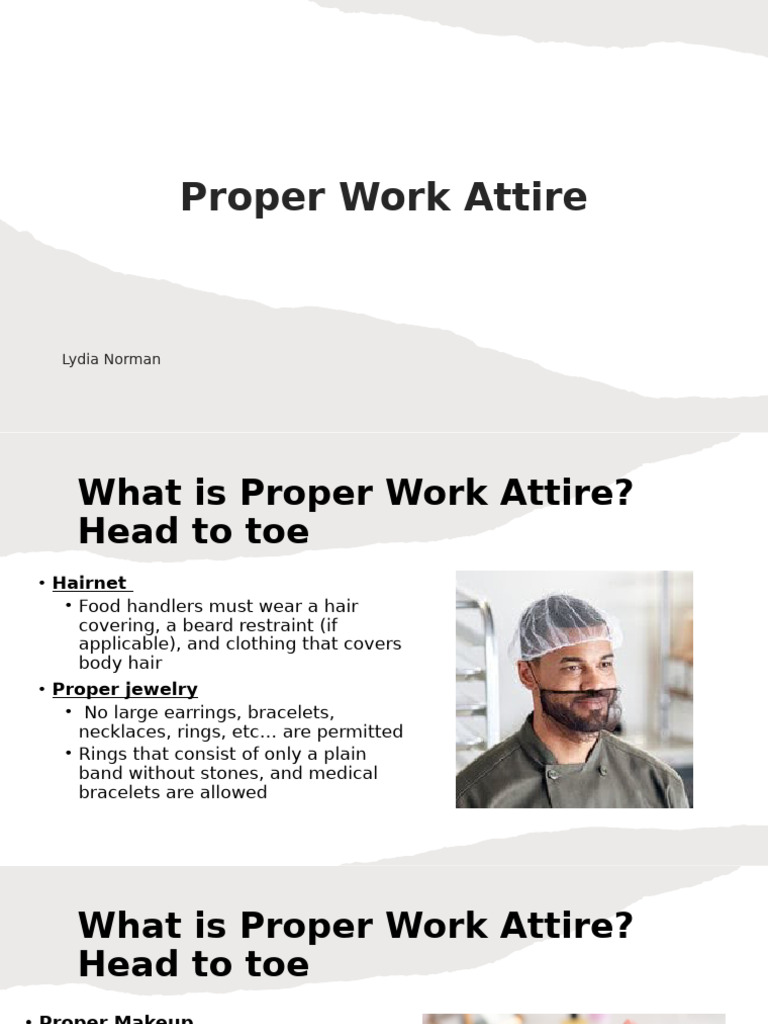 Proper Work Attire

Lydia Norman

What is Proper Work Attire? Head to toe

• Hairnet
• Food handlers must wear a hair covering, a beard restraint (if applicable), and clothing that covers body hair
• Proper jewelry
• No large earrings, bracelets, necklaces, rings, etc… are permitted
• Rings that consist of only a plain band without stones, and medical bracelets are allowed

What is Proper Work Attire? Head to toe

• Proper Makeup